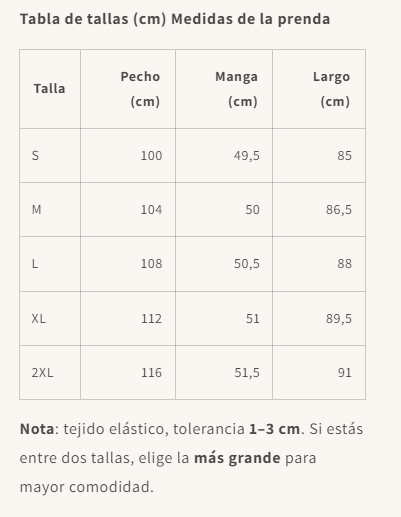 Tabla de tallas (cm) Medidas de la prenda

| Talla | Pecho (cm) | Manga (cm) | Largo (cm) |
|---|---|---|---|
| S | 100 | 49,5 | 85 |
| M | 104 | 50 | 86,5 |
| L | 108 | 50,5 | 88 |
| XL | 112 | 51 | 89,5 |
| 2XL | 116 | 51,5 | 91 |

Nota: tejido elástico, tolerancia 1–3 cm. Si estás entre dos tallas, elige la más grande para mayor comodidad.